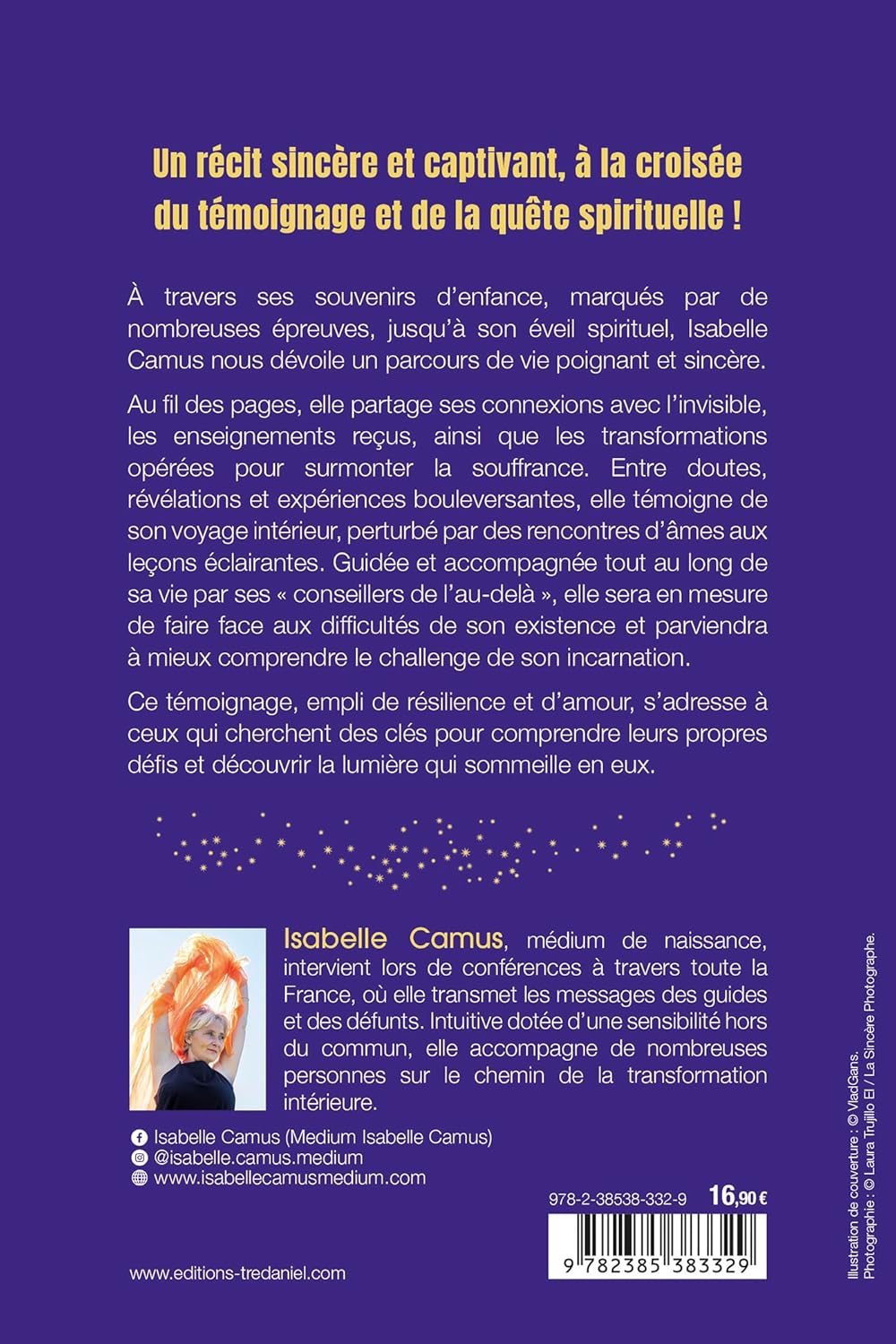 Un récit sincère et captivant, à la croisée du témoignage et de la quête spirituelle !

À travers ses souvenirs d'enfance, marqués par de nombreuses épreuves, jusqu'à son éveil spirituel, Isabelle Camus nous dévoile un parcours de vie poignant et sincère.

Au fil des pages, elle partage ses connexions avec l'invisible, les enseignements reçus, ainsi que les transformations opérées pour surmonter la souffrance. Entre doutes, révélations et expériences bouleversantes, elle témoigne de son voyage intérieur, perturbé par des rencontres d'âmes aux leçons éclairantes. Guidée et accompagnée tout au long de sa vie par ses « conseillers de l'au-delà », elle sera en mesure de faire face aux difficultés de son existence et parviendra à mieux comprendre le challenge de son incarnation.

Ce témoignage, empli de résilience et d'amour, s'adresse à ceux qui cherchent des clés pour comprendre leurs propres défis et découvrir la lumière qui sommeille en eux.

Isabelle Camus, médium de naissance, intervient lors de conférences à travers toute la France, où elle transmet les messages des guides et des défunts. Intuitive dotée d'une sensibilité hors du commun, elle accompagne de nombreuses personnes sur le chemin de la transformation intérieure.

Isabelle Camus (Medium Isabelle Camus)
@isabelle.camus.medium
www.isabellecamusmedium.com

978-2-38538-332-9 16,90 €

9 782385 383329

www.editions-tredaniel.com

Illustration de couverture : © VladGans.
Photographie : © Laura Trujillo El / La Sincère Photographe.